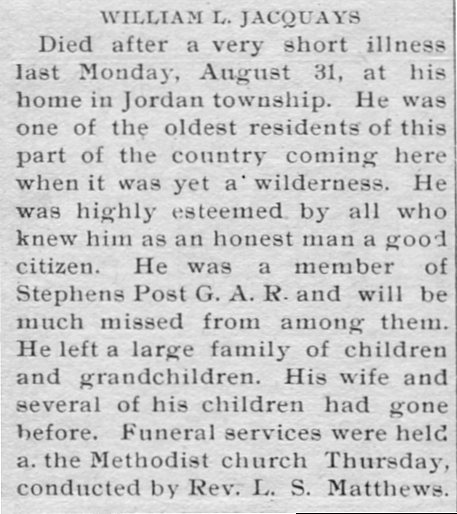 WILLIAM L. JACQUAYS

Died after a very short illness last Monday, August 31, at his home in Jordan township. He was one of the oldest residents of this part of the country coming here when it was yet a wilderness. He was highly esteemed by all who knew him as an honest man a good citizen. He was a member of Stephens Post G. A. R. and will be much missed from among them. He left a large family of children and grandchildren. His wife and several of his children had gone before. Funeral services were held a. the Methodist church Thursday, conducted by Rev. L. S. Matthews.